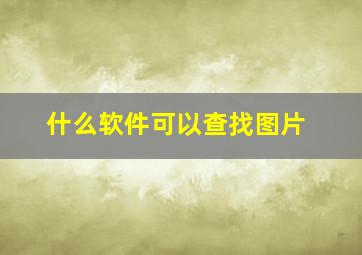 什么软件可以查找图片